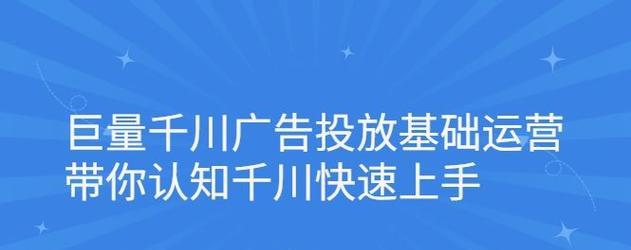 巨量千川广告投放基础运营
带你认知千川快速上手